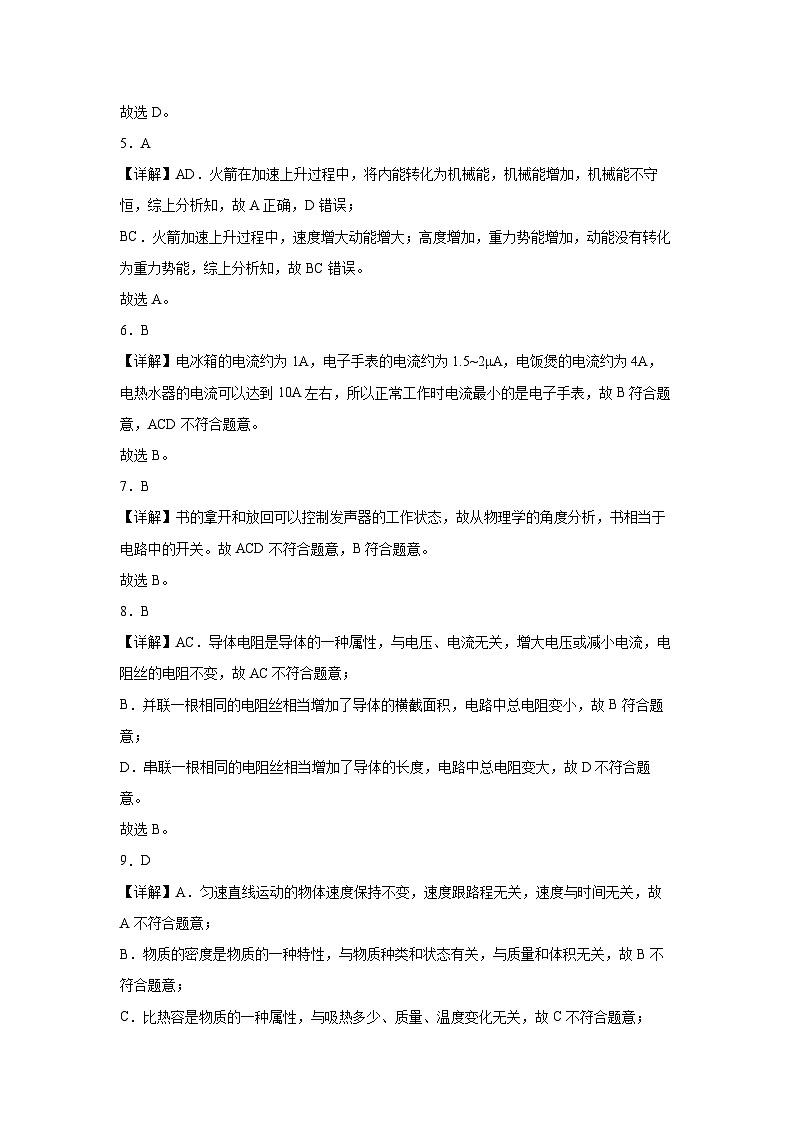 故选 D。

5．A

【详解】AD．火箭在加速上升过程中，将内能转化为机械能，机械能增加，机械能不守恒，综上分析知，故 A 正确，D 错误；

BC．火箭加速上升过程中，速度增大动能增大；高度增加，重力势能增加，动能没有转化为重力势能，综上分析知，故 BC 错误。

故选 A。

6．B

【详解】电冰箱的电流约为 1A，电子手表的电流约为 1.5~2μA，电饭煲的电流约为 4A，电热水器的电流可以达到 10A 左右，所以正常工作时电流最小的是电子手表，故 B 符合题意，ACD 不符合题意。

故选 B。

7．B

【详解】书的拿开和放回可以控制发声器的工作状态，故从物理学的角度分析，书相当于电路中的开关。故 ACD 不符合题意，B 符合题意。

故选 B。

8．B

【详解】AC．导体电阻是导体的一种属性，与电压、电流无关，增大电压或减小电流，电阻丝的电阻不变，故 AC 不符合题意；

B．并联一根相同的电阻丝相当增加了导体的横截面积，电路中总电阻变小，故 B 符合题意；

D．串联一根相同的电阻丝相当增加了导体的长度，电路中总电阻变大，故 D 不符合题意。

故选 B。

9．D

【详解】A．匀速直线运动的物体速度保持不变，速度跟路程无关，速度与时间无关，故 A 不符合题意；

B．物质的密度是物质的一种特性，与物质种类和状态有关，与质量和体积无关，故 B 不符合题意；

C．比热容是物质的一种属性，与吸热多少、质量、温度变化无关，故 C 不符合题意；